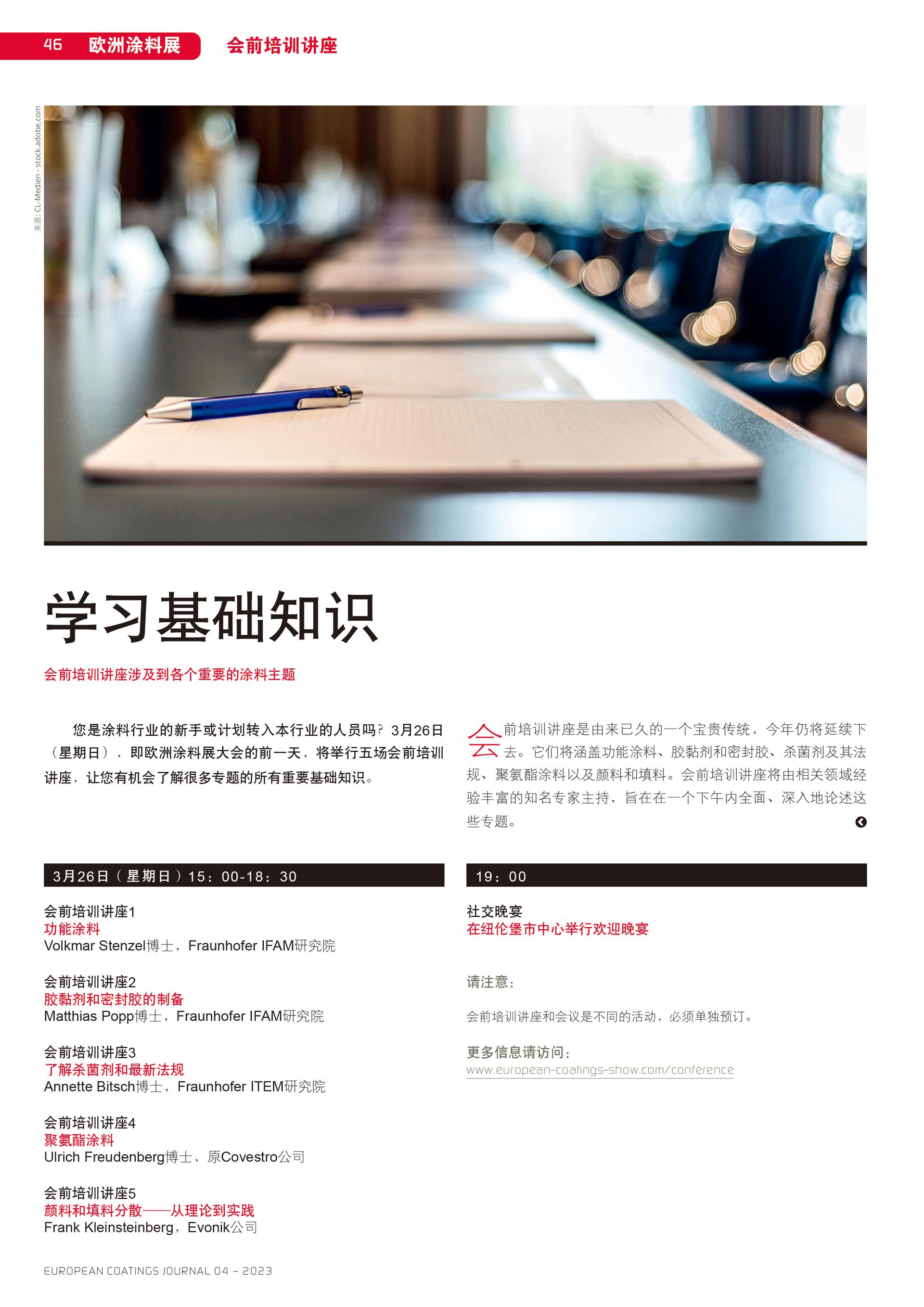 46 欧洲涂料展 会前培训讲座

来源: CL-Medien - stock.adobe.com

学习基础知识

会前培训讲座涉及到各个重要的涂料主题

您是涂料行业的新手或计划转入本行业的人员吗？3月26日（星期日），即欧洲涂料展大会的前一天，将举行五场会前培训讲座，让您有机会了解很多专题的所有重要基础知识。

会前培训讲座是由来已久的一个宝贵传统，今年仍将延续下去。它们将涵盖功能涂料、胶黏剂和密封胶、杀菌剂及其法规、聚氨酯涂料以及颜料和填料。会前培训讲座将由相关领域经验丰富的知名专家主持，旨在在一个下午内全面、深入地论述这些专题。

3月26日（星期日）15：00-18：30

会前培训讲座1
功能涂料
Volkmar Stenzel博士，Fraunhofer IFAM研究院

会前培训讲座2
胶黏剂和密封胶的制备
Matthias Popp博士，Fraunhofer IFAM研究院

会前培训讲座3
了解杀菌剂和最新法规
Annette Bitsch博士，Fraunhofer ITEM研究院

会前培训讲座4
聚氨酯涂料
Ulrich Freudenberg博士，原Covestro公司

会前培训讲座5
颜料和填料分散——从理论到实践
Frank Kleinsteinberg，Evonik公司

19：00

社交晚宴
在纽伦堡市中心举行欢迎晚宴

请注意：

会前培训讲座和会议是不同的活动，必须单独预订。

更多信息请访问：
www.european-coatings-show.com/conference

EUROPEAN COATINGS JOURNAL 04 - 2023